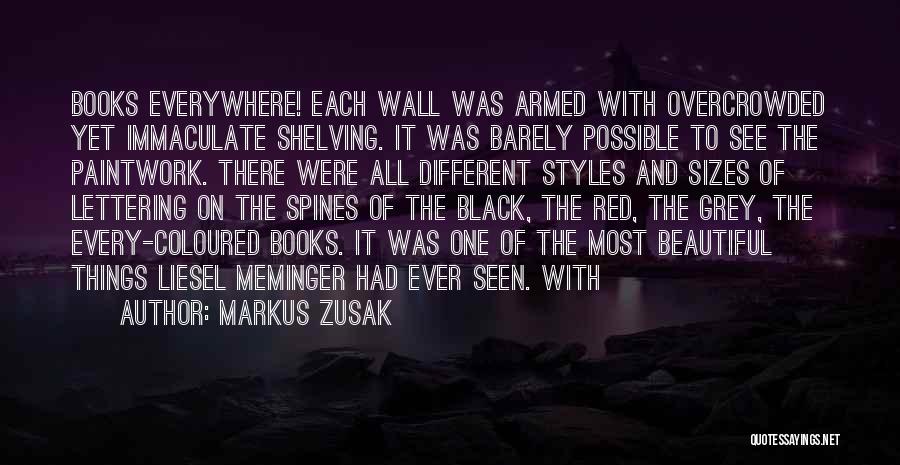 BOOKS EVERYWHERE! EACH WALL WAS ARMED WITH OVERCROWDED YET IMMACULATE SHELVING. IT WAS BARELY POSSIBLE TO SEE THE PAINTWORK. THERE WERE ALL DIFFERENT STYLES AND SIZES OF LETTERING ON THE SPINES OF THE BLACK, THE RED, THE GREY, THE EVERY-COLOURED BOOKS. IT WAS ONE OF THE MOST BEAUTIFUL THINGS LIESEL MEMINGER HAD EVER SEEN. WITH

AUTHOR: MARKUS ZUSAK

QUOTESSAYINGS.NET